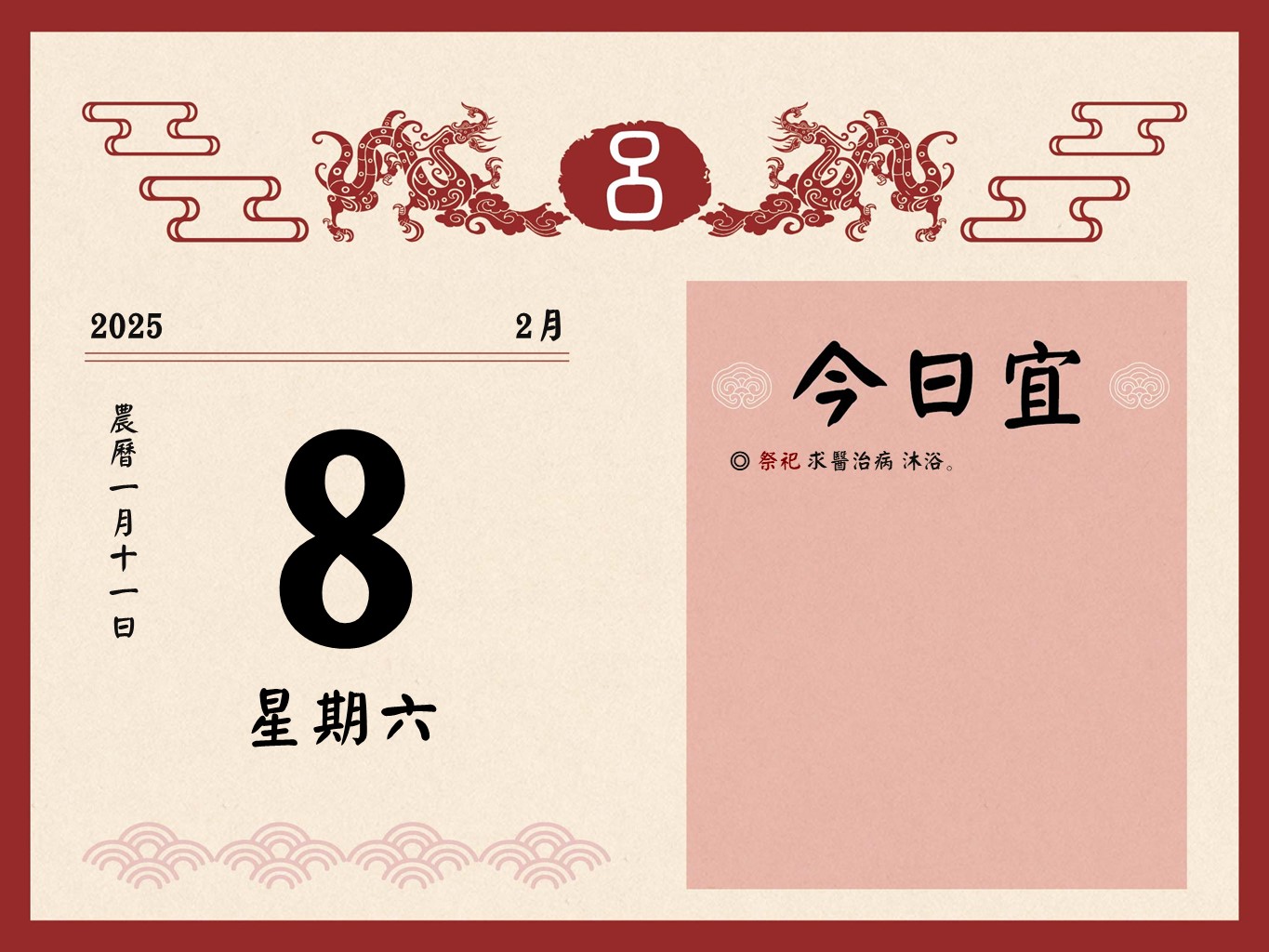 8

2025 2月

農曆一月十一日

8

星期六

今日宜

◎ 祭祀 求醫治病 沐浴。